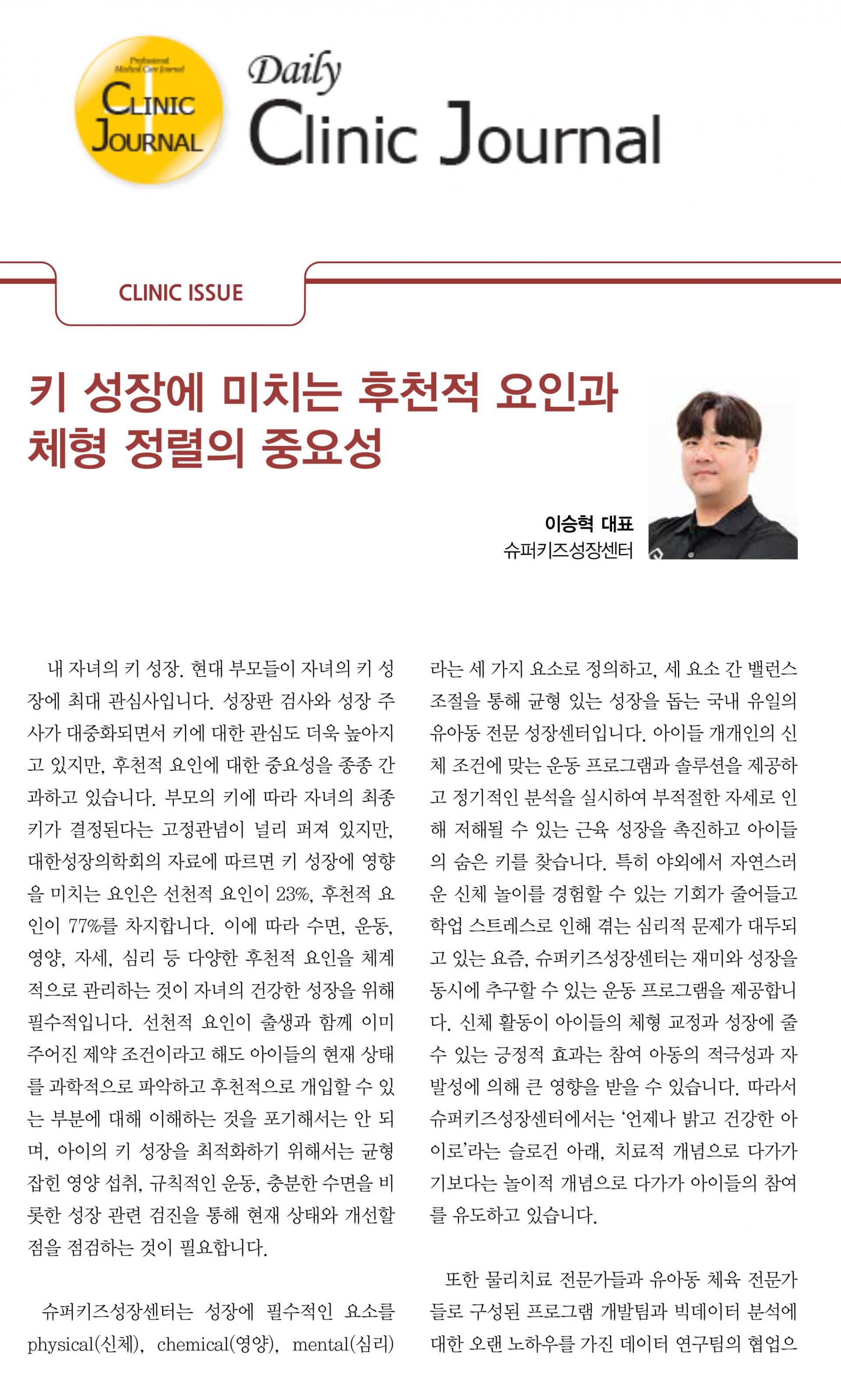 Professional Medical Care Journal
CLINIC JOURNAL

Daily
Clinic Journal

CLINIC ISSUE

키 성장에 미치는 후천적 요인과
체형 정렬의 중요성

이승혁 대표
슈퍼키즈성장센터

내 자녀의 키 성장. 현대 부모들이 자녀의 키 성장에 최대 관심사입니다. 성장판 검사와 성장 주사가 대중화되면서 키에 대한 관심도 더욱 높아지고 있지만, 후천적 요인에 대한 중요성을 종종 간과하고 있습니다. 부모의 키에 따라 자녀의 최종 키가 결정된다는 고정관념이 널리 퍼져 있지만, 대한성장의학회의 자료에 따르면 키 성장에 영향을 미치는 요인은 선천적 요인이 23%, 후천적 요인이 77%를 차지합니다. 이에 따라 수면, 운동, 영양, 자세, 심리 등 다양한 후천적 요인을 체계적으로 관리하는 것이 자녀의 건강한 성장을 위해 필수적입니다. 선천적 요인이 출생과 함께 이미 주어진 제약 조건이라고 해도 아이들의 현재 상태를 과학적으로 파악하고 후천적으로 개입할 수 있는 부분에 대해 이해하는 것을 포기해서는 안 되며, 아이의 키 성장을 최적화하기 위해서는 균형 잡힌 영양 섭취, 규칙적인 운동, 충분한 수면을 비롯한 성장 관련 검진을 통해 현재 상태와 개선할 점을 점검하는 것이 필요합니다.

슈퍼키즈성장센터는 성장에 필수적인 요소를 physical(신체), chemical(영양), mental(심리)라는 세 가지 요소로 정의하고, 세 요소 간 밸런스 조절을 통해 균형 있는 성장을 돕는 국내 유일의 유아동 전문 성장센터입니다. 아이들 개개인의 신체 조건에 맞는 운동 프로그램과 솔루션을 제공하고 정기적인 분석을 실시하여 부적절한 자세로 인해 저해될 수 있는 근육 성장을 촉진하고 아이들의 숨은 키를 찾습니다. 특히 야외에서 자연스러운 신체 놀이를 경험할 수 있는 기회가 줄어들고 학업 스트레스로 인해 겪는 심리적 문제가 대두되고 있는 요즘, 슈퍼키즈성장센터는 재미와 성장을 동시에 추구할 수 있는 운동 프로그램을 제공합니다. 신체 활동이 아이들의 체형 교정과 성장에 줄 수 있는 긍정적 효과는 참여 아동의 적극성과 자발성에 의해 큰 영향을 받을 수 있습니다. 따라서 슈퍼키즈성장센터에서는 '언제나 밝고 건강한 아이로'라는 슬로건 아래, 치료적 개념으로 다가가기보다는 놀이적 개념으로 다가가 아이들의 참여를 유도하고 있습니다.

또한 물리치료 전문가들과 유아동 체육 전문가들로 구성된 프로그램 개발팀과 빅데이터 분석에 대한 오랜 노하우를 가진 데이터 연구팀의 협업으